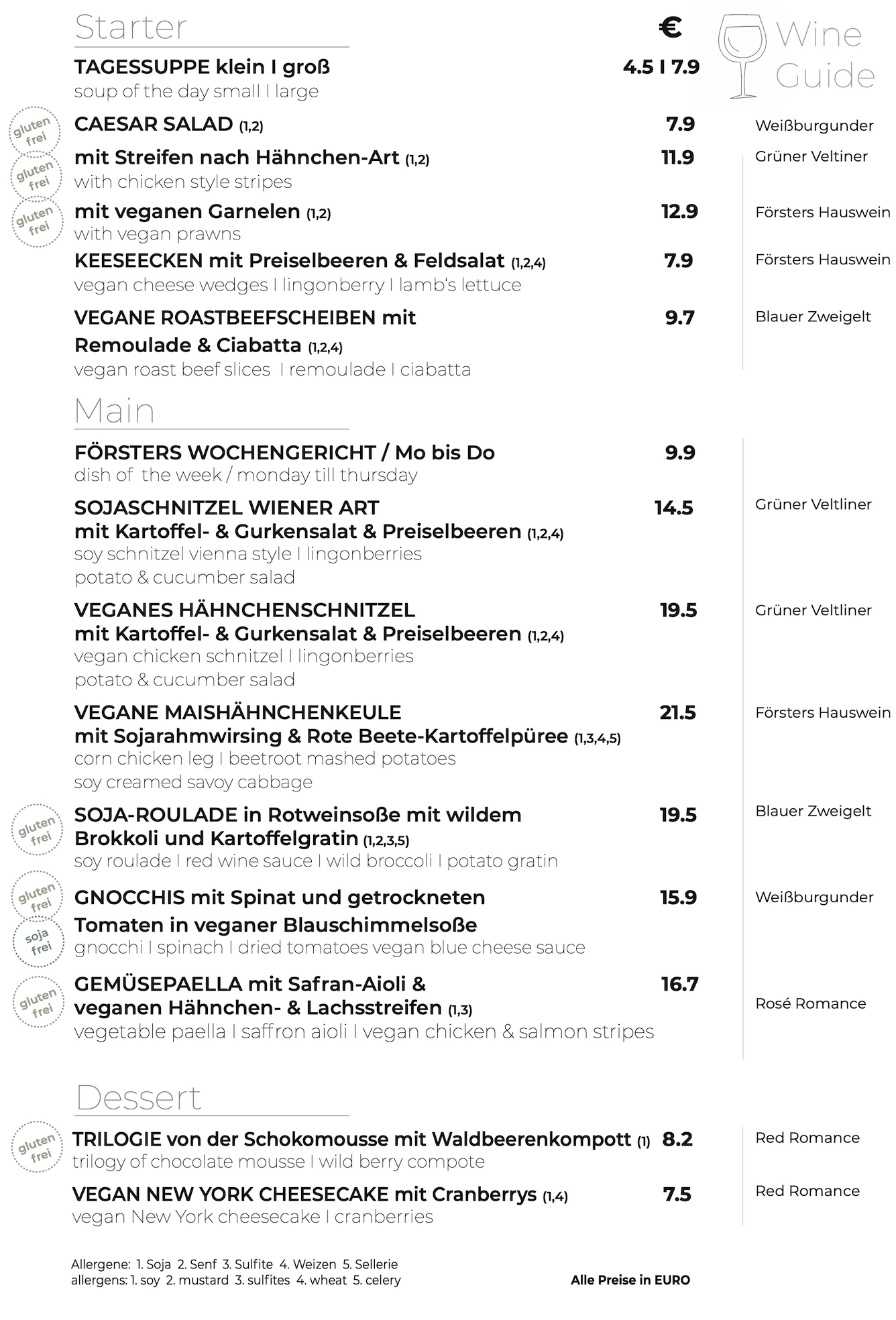 Starter

€

Wine Guide

TAGESSUPPE klein I groß 4.5 I 7.9
soup of the day small I large

gluten frei
CAESAR SALAD (1,2) 7.9 Weißburgunder

gluten frei
mit Streifen nach Hähnchen-Art (1,2) 11.9 Grüner Veltiner
with chicken style stripes

gluten frei
mit veganen Garnelen (1,2) 12.9 Försters Hauswein
with vegan prawns

KEESEECKEN mit Preiselbeeren & Feldsalat (1,2,4) 7.9 Försters Hauswein
vegan cheese wedges I lingonberry I lamb's lettuce

VEGANE ROASTBEEFSCHEIBEN mit Remoulade & Ciabatta (1,2,4) 9.7 Blauer Zweigelt
vegan roast beef slices I remoulade I ciabatta

Main

FÖRSTERS WOCHENGERICHT / Mo bis Do 9.9
dish of the week / monday till thursday

SOJASCHNITZEL WIENER ART mit Kartoffel- & Gurkensalat & Preiselbeeren (1,2,4) 14.5 Grüner Veltliner
soy schnitzel vienna style I lingonberries
potato & cucumber salad

VEGANES HÄHNCHENSCHNITZEL mit Kartoffel- & Gurkensalat & Preiselbeeren (1,2,4) 19.5 Grüner Veltliner
vegan chicken schnitzel I lingonberries
potato & cucumber salad

VEGANE MAISHÄHNCHENKEULE mit Sojarahmwirsing & Rote Beete-Kartoffelpüree (1,3,4,5) 21.5 Försters Hauswein
corn chicken leg I beetroot mashed potatoes
soy creamed savoy cabbage

gluten frei
SOJA-ROULADE in Rotweinsoße mit wildem Brokkoli und Kartoffelgratin (1,2,3,5) 19.5 Blauer Zweigelt
soy roulade I red wine sauce I wild broccoli I potato gratin

gluten frei
soja frei
GNOCCHIS mit Spinat und getrockneten Tomaten in veganer Blauschimmelsoße 15.9 Weißburgunder
gnocchi I spinach I dried tomatoes vegan blue cheese sauce

gluten frei
GEMÜSEPAELLA mit Safran-Aioli & veganen Hähnchen- & Lachsstreifen (1,3) 16.7 Rosé Romance
vegetable paella I saffron aioli I vegan chicken & salmon stripes

Dessert

gluten frei
TRILOGIE von der Schokomousse mit Waldbeerenkompott (1) 8.2 Red Romance
trilogy of chocolate mousse I wild berry compote

VEGAN NEW YORK CHEESECAKE mit Cranberrys (1,4) 7.5 Red Romance
vegan New York cheesecake I cranberries

Allergene: 1. Soja 2. Senf 3. Sulfite 4. Weizen 5. Sellerie
allergens: 1. soy 2. mustard 3. sulfites 4. wheat 5. celery

Alle Preise in EURO